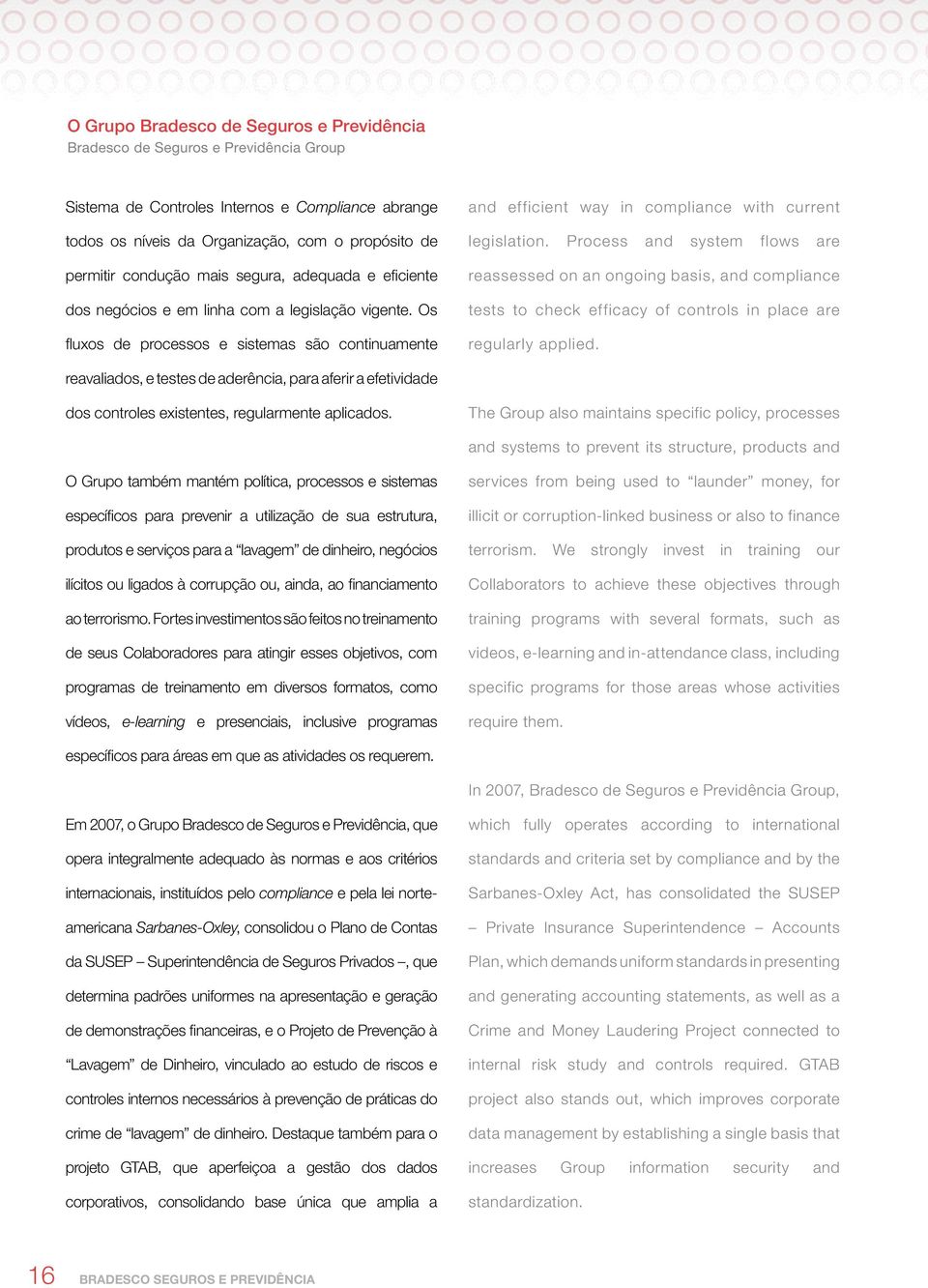 O Grupo Bradesco de Seguros e Previdência
Bradesco de Seguros e Previdência Group

Sistema de Controles Internos e Compliance abrange todos os níveis da Organização, com o propósito de permitir condução mais segura, adequada e eficiente dos negócios e em linha com a legislação vigente. Os fluxos de processos e sistemas são continuamente reavaliados, e testes de aderência, para aferir a efetividade dos controles existentes, regularmente aplicados.

O Grupo também mantém política, processos e sistemas específicos para prevenir a utilização de sua estrutura, produtos e serviços para a “lavagem” de dinheiro, negócios ilícitos ou ligados à corrupção ou, ainda, ao financiamento ao terrorismo. Fortes investimentos são feitos no treinamento de seus Colaboradores para atingir esses objetivos, com programas de treinamento em diversos formatos, como vídeos, e-learning e presenciais, inclusive programas específicos para áreas em que as atividades os requerem.

Em 2007, o Grupo Bradesco de Seguros e Previdência, que opera integralmente adequado às normas e aos critérios internacionais, instituídos pelo compliance e pela lei norte-americana Sarbanes-Oxley, consolidou o Plano de Contas da SUSEP – Superintendência de Seguros Privados –, que determina padrões uniformes na apresentação e geração de demonstrações financeiras, e o Projeto de Prevenção à “Lavagem” de Dinheiro, vinculado ao estudo de riscos e controles internos necessários à prevenção de práticas do crime de “lavagem” de dinheiro. Destaque também para o projeto GTAB, que aperfeiçoa a gestão dos dados corporativos, consolidando base única que amplia a

and efficient way in compliance with current legislation. Process and system flows are reassessed on an ongoing basis, and compliance tests to check efficacy of controls in place are regularly applied.

The Group also maintains specific policy, processes and systems to prevent its structure, products and services from being used to “launder” money, for illicit or corruption-linked business or also to finance terrorism. We strongly invest in training our Collaborators to achieve these objectives through training programs with several formats, such as videos, e-learning and in-attendance class, including specific programs for those areas whose activities require them.

In 2007, Bradesco de Seguros e Previdência Group, which fully operates according to international standards and criteria set by compliance and by the Sarbanes-Oxley Act, has consolidated the SUSEP – Private Insurance Superintendence – Accounts Plan, which demands uniform standards in presenting and generating accounting statements, as well as a Crime and Money Laudering Project connected to internal risk study and controls required. GTAB project also stands out, which improves corporate data management by establishing a single basis that increases Group information security and standardization.

16 BRADESCO SEGUROS E PREVIDÊNCIA